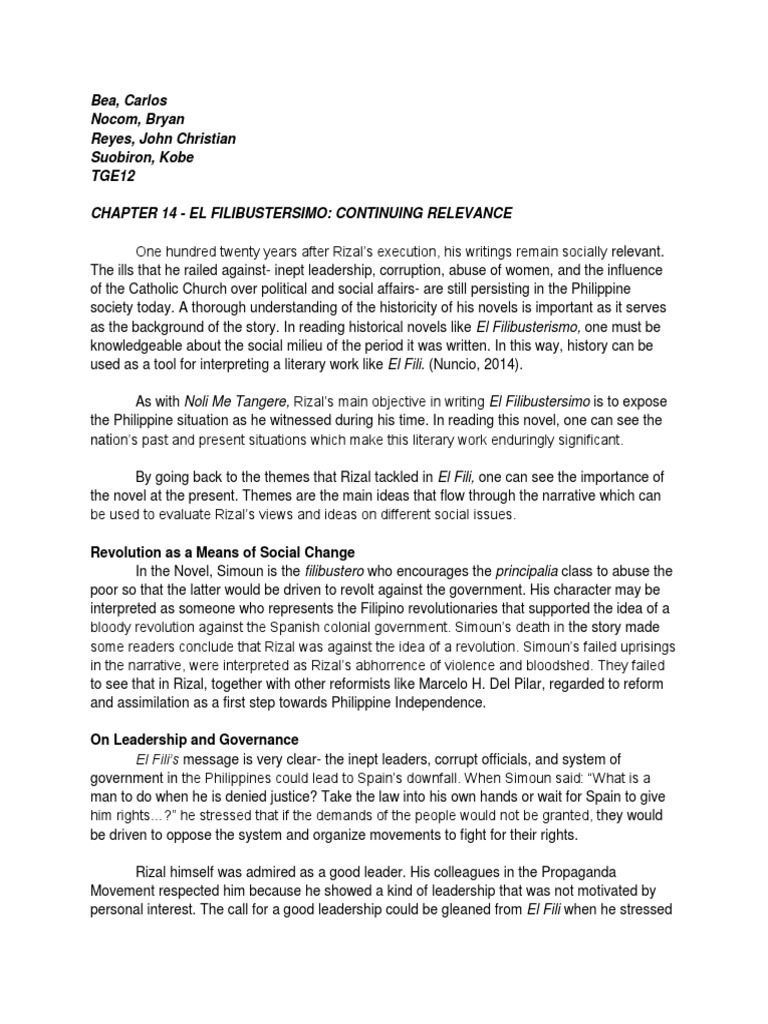 Bea, Carlos
Nocom, Bryan
Reyes, John Christian
Suobiron, Kobe
TGE12

CHAPTER 14 - EL FILIBUSTERSIMO: CONTINUING RELEVANCE

One hundred twenty years after Rizal's execution, his writings remain socially relevant. The ills that he railed against- inept leadership, corruption, abuse of women, and the influence of the Catholic Church over political and social affairs- are still persisting in the Philippine society today. A thorough understanding of the historicity of his novels is important as it serves as the background of the story. In reading historical novels like El Filibusterismo, one must be knowledgeable about the social milieu of the period it was written. In this way, history can be used as a tool for interpreting a literary work like El Fili. (Nuncio, 2014).

As with Noli Me Tangere, Rizal's main objective in writing El Filibustersimo is to expose the Philippine situation as he witnessed during his time. In reading this novel, one can see the nation's past and present situations which make this literary work enduringly significant.

By going back to the themes that Rizal tackled in El Fili, one can see the importance of the novel at the present. Themes are the main ideas that flow through the narrative which can be used to evaluate Rizal's views and ideas on different social issues.

Revolution as a Means of Social Change
In the Novel, Simoun is the filibustero who encourages the principalia class to abuse the poor so that the latter would be driven to revolt against the government. His character may be interpreted as someone who represents the Filipino revolutionaries that supported the idea of a bloody revolution against the Spanish colonial government. Simoun's death in the story made some readers conclude that Rizal was against the idea of a revolution. Simoun's failed uprisings in the narrative, were interpreted as Rizal's abhorrence of violence and bloodshed. They failed to see that in Rizal, together with other reformists like Marcelo H. Del Pilar, regarded to reform and assimilation as a first step towards Philippine Independence.

On Leadership and Governance
El Fili's message is very clear- the inept leaders, corrupt officials, and system of government in the Philippines could lead to Spain's downfall. When Simoun said: "What is a man to do when he is denied justice? Take the law into his own hands or wait for Spain to give him rights…?" he stressed that if the demands of the people would not be granted, they would be driven to oppose the system and organize movements to fight for their rights.

Rizal himself was admired as a good leader. His colleagues in the Propaganda Movement respected him because he showed a kind of leadership that was not motivated by personal interest. The call for a good leadership could be gleaned from El Fili when he stressed